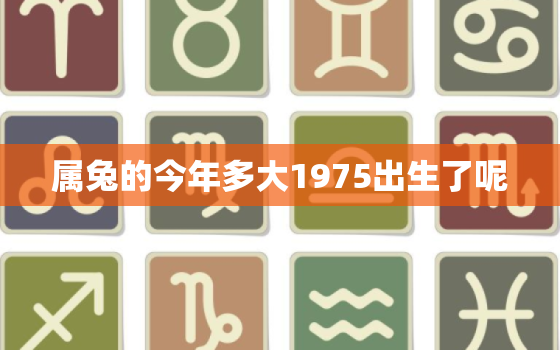 属兔的今年多大1975出生了呢